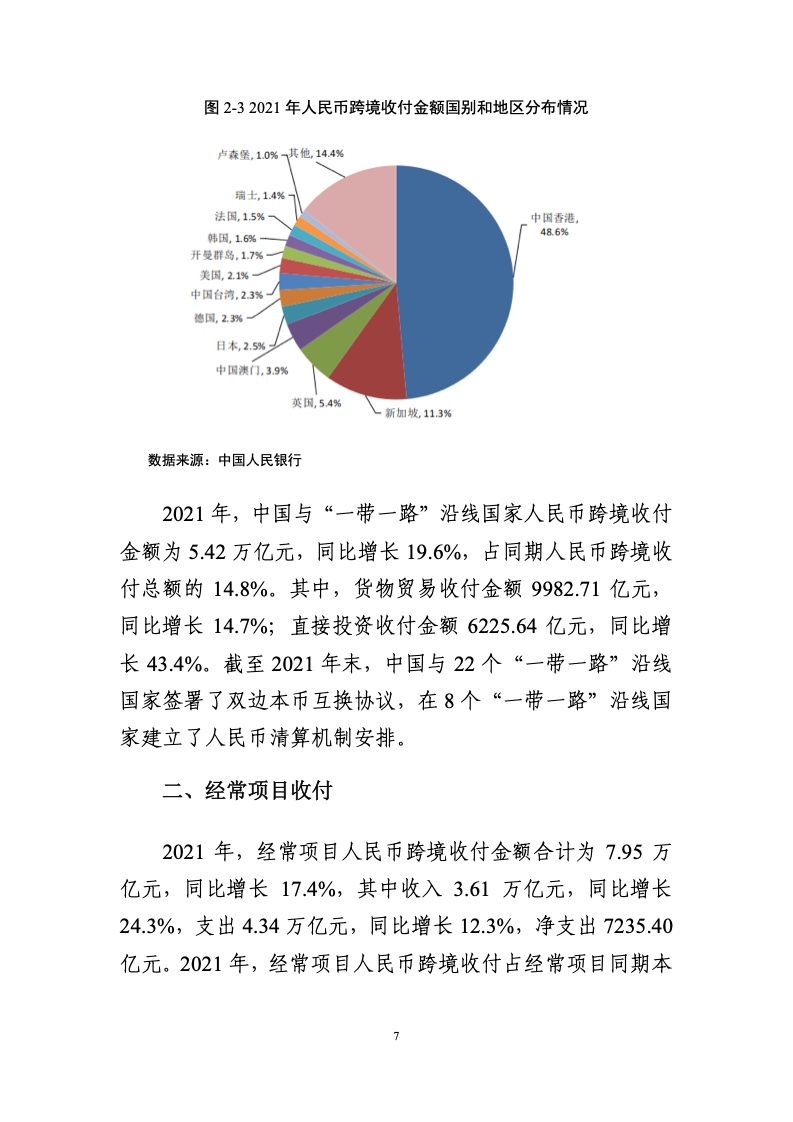 图 2-3 2021 年人民币跨境收付金额国别和地区分布情况

卢森堡, 1.0%
其他, 14.4%
瑞士, 1.4%
法国, 1.5%
韩国, 1.6%
开曼群岛, 1.7%
美国, 2.1%
中国台湾, 2.3%
德国, 2.3%
日本, 2.5%
中国澳门, 3.9%
英国, 5.4%
新加坡, 11.3%
中国香港, 48.6%

数据来源：中国人民银行

2021 年，中国与“一带一路”沿线国家人民币跨境收付金额为 5.42 万亿元，同比增长 19.6%，占同期人民币跨境收付总额的 14.8%。其中，货物贸易收付金额 9982.71 亿元，同比增长 14.7%；直接投资收付金额 6225.64 亿元，同比增长 43.4%。截至 2021 年末，中国与 22 个“一带一路”沿线国家签署了双边本币互换协议，在 8 个“一带一路”沿线国家建立了人民币清算机制安排。

二、经常项目收付

2021 年，经常项目人民币跨境收付金额合计为 7.95 万亿元，同比增长 17.4%，其中收入 3.61 万亿元，同比增长 24.3%，支出 4.34 万亿元，同比增长 12.3%，净支出 7235.40 亿元。2021 年，经常项目人民币跨境收付占经常项目同期本

7